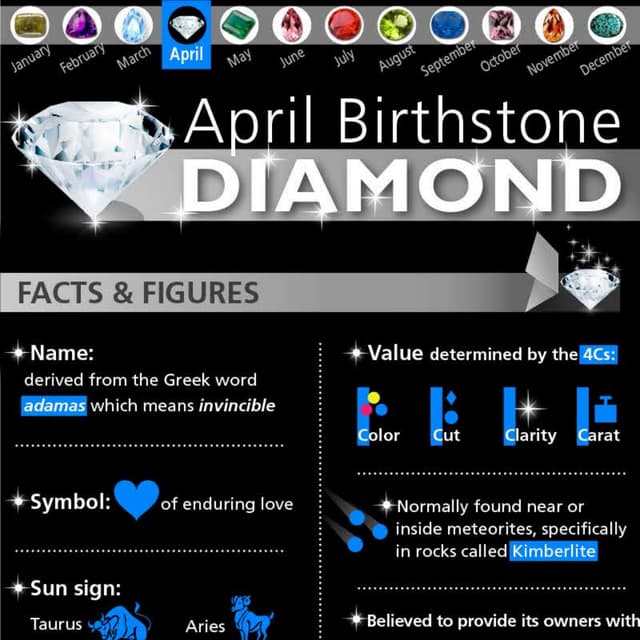 January February March April May June July August September October November December

April Birthstone
DIAMOND

FACTS & FIGURES

Name:
derived from the Greek word adamas which means invincible

Symbol: of enduring love

Sun sign:
Taurus Aries

Value determined by the 4Cs:

Color Cut Clarity Carat

Normally found near or inside meteorites, specifically in rocks called Kimberlite

Believed to provide its owners with